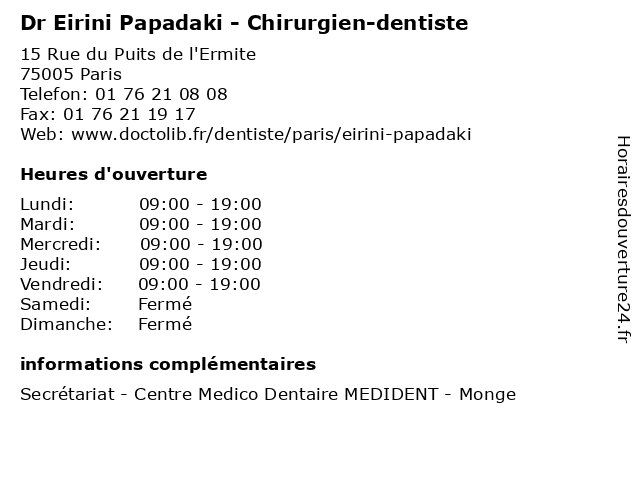 Dr Eirini Papadaki - Chirurgien-dentiste

15 Rue du Puits de l'Ermite
75005 Paris
Telefon: 01 76 21 08 08
Fax: 01 76 21 19 17
Web: www.doctolib.fr/dentiste/paris/eirini-papadaki

Heures d'ouverture

Lundi: 09:00 - 19:00
Mardi: 09:00 - 19:00
Mercredi: 09:00 - 19:00
Jeudi: 09:00 - 19:00
Vendredi: 09:00 - 19:00
Samedi: Fermé
Dimanche: Fermé

informations complémentaires

Secrétariat - Centre Medico Dentaire MEDIDENT - Monge

Horairesdouverture24.fr